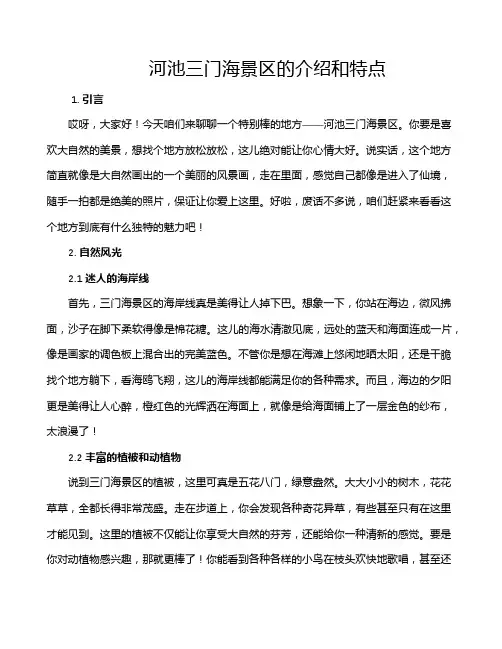 河池三门海景区的介绍和特点

1. 引言

哎呀，大家好！今天咱们来聊聊一个特别棒的地方——河池三门海景区。你要是喜欢大自然的美景，想找个地方放松放松，这儿绝对能让你心情大好。说实话，这个地方简直就像是大自然画出的一个美丽的风景画，走在里面，感觉自己都像是进入了仙境，随手一拍都是绝美的照片，保证让你爱上这里。好啦，废话不多说，咱们赶紧来看看这个地方到底有什么独特的魅力吧！

2. 自然风光

2.1 迷人的海岸线

首先，三门海景区的海岸线真是美得让人掉下巴。想象一下，你站在海边，微风拂面，沙子在脚下柔软得像是棉花糖。这儿的海水清澈见底，远处的蓝天和海面连成一片，像是画家的调色板上混合出的完美蓝色。不管你是想在海滩上悠闲地晒太阳，还是干脆找个地方躺下，看海鸥飞翔，这儿的海岸线都能满足你的各种需求。而且，海边的夕阳更是美得让人心醉，橙红色的光辉洒在海面上，就像是给海面铺上了一层金色的纱布，太浪漫了！

2.2 丰富的植被和动植物

说到三门海景区的植被，这里可真是五花八门，绿意盎然。大大小小的树木，花花草草，全都长得非常茂盛。走在步道上，你会发现各种奇花异草，有些甚至只有在这里才能见到。这里的植被不仅能让你享受大自然的芬芳，还能给你一种清新的感觉。要是你对动植物感兴趣，那就更棒了！你能看到各种各样的小鸟在枝头欢快地歌唱，甚至还